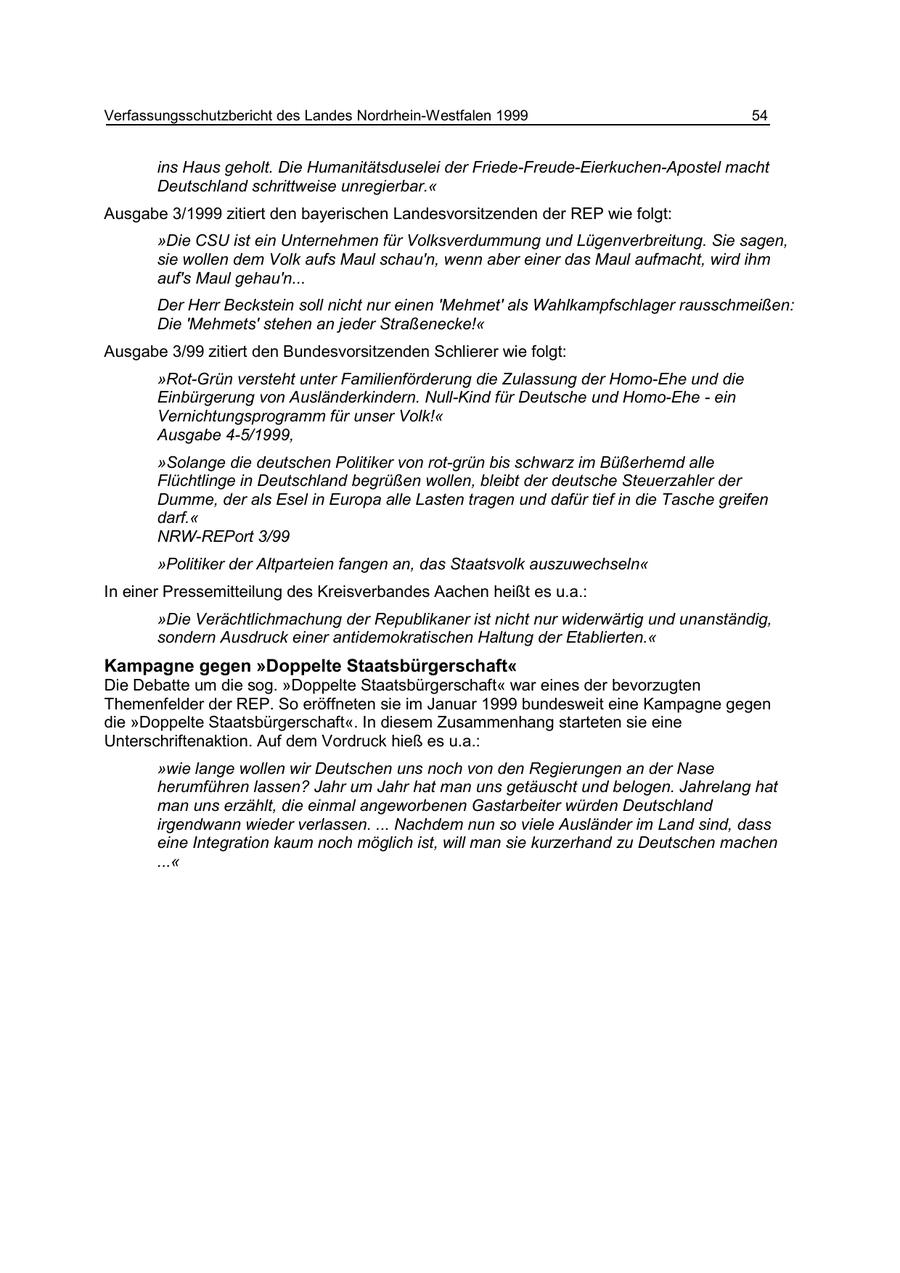 Verfassungsschutzbericht des Landes Nordrhein-Westfalen 1999 54

ins Haus geholt. Die Humanitätsduselei der Friede-Freude-Eierkuchen-Apostel macht Deutschland schrittweise unregierbar.«

Ausgabe 3/1999 zitiert den bayerischen Landesvorsitzenden der REP wie folgt:

»Die CSU ist ein Unternehmen für Volksverdummung und Lügenverbreitung. Sie sagen, sie wollen dem Volk aufs Maul schau'n, wenn aber einer das Maul aufmacht, wird ihm auf's Maul gehau'n...

Der Herr Beckstein soll nicht nur einen 'Mehmet' als Wahlkampfschlager rausschmeißen: Die 'Mehmets' stehen an jeder Straßenecke!«

Ausgabe 3/99 zitiert den Bundesvorsitzenden Schlierer wie folgt:

»Rot-Grün versteht unter Familienförderung die Zulassung der Homo-Ehe und die Einbürgerung von Ausländerkindern. Null-Kind für Deutsche und Homo-Ehe - ein Vernichtungsprogramm für unser Volk!«
Ausgabe 4-5/1999,

»Solange die deutschen Politiker von rot-grün bis schwarz im Büßerhemd alle Flüchtlinge in Deutschland begrüßen wollen, bleibt der deutsche Steuerzahler der Dumme, der als Esel in Europa alle Lasten tragen und dafür tief in die Tasche greifen darf.«
NRW-REPort 3/99

»Politiker der Altparteien fangen an, das Staatsvolk auszuwechseln«

In einer Pressemitteilung des Kreisverbandes Aachen heißt es u.a.:

»Die Verächtlichmachung der Republikaner ist nicht nur widerwärtig und unanständig, sondern Ausdruck einer antidemokratischen Haltung der Etablierten.«

Kampagne gegen »Doppelte Staatsbürgerschaft«
Die Debatte um die sog. »Doppelte Staatsbürgerschaft« war eines der bevorzugten Themenfelder der REP. So eröffneten sie im Januar 1999 bundesweit eine Kampagne gegen die »Doppelte Staatsbürgerschaft«. In diesem Zusammenhang starteten sie eine Unterschriftenaktion. Auf dem Vordruck hieß es u.a.:

»wie lange wollen wir Deutschen uns noch von den Regierungen an der Nase herumführen lassen? Jahr um Jahr hat man uns getäuscht und belogen. Jahrelang hat man uns erzählt, die einmal angeworbenen Gastarbeiter würden Deutschland irgendwann wieder verlassen. ... Nachdem nun so viele Ausländer im Land sind, dass eine Integration kaum noch möglich ist, will man sie kurzerhand zu Deutschen machen ...«